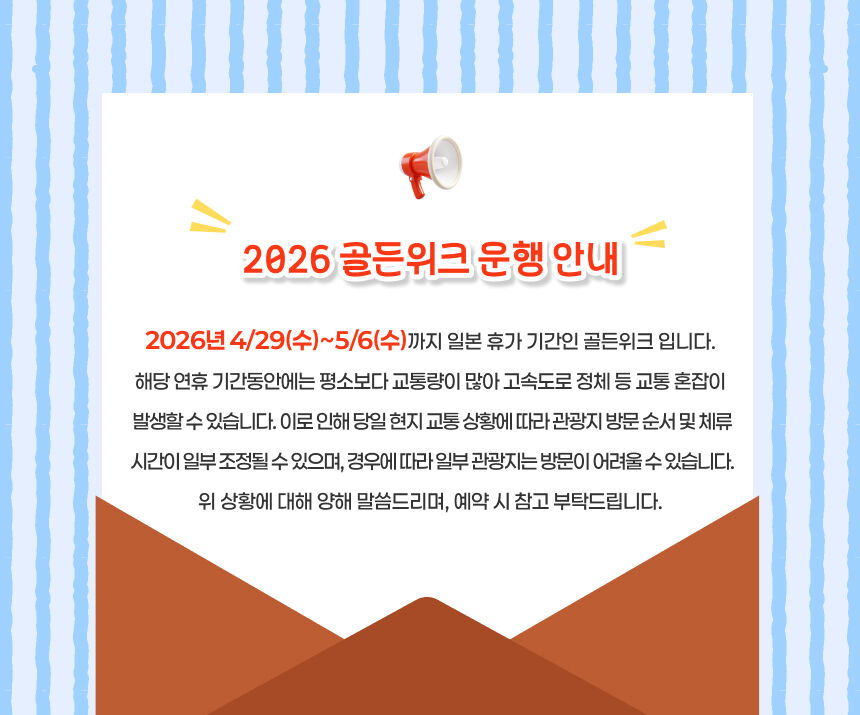 2026 골든위크 운행 안내

2026년 4/29(수)~5/6(수)까지 일본 휴가 기간인 골든위크 입니다. 해당 연휴 기간동안에는 평소보다 교통량이 많아 고속도로 정체 등 교통 혼잡이 발생할 수 있습니다. 이로 인해 당일 현지 교통 상황에 따라 관광지 방문 순서 및 체류 시간이 일부 조정될 수 있으며, 경우에 따라 일부 관광지는 방문이 어려울 수 있습니다. 위 상황에 대해 양해 말씀드리며, 예약 시 참고 부탁드립니다.